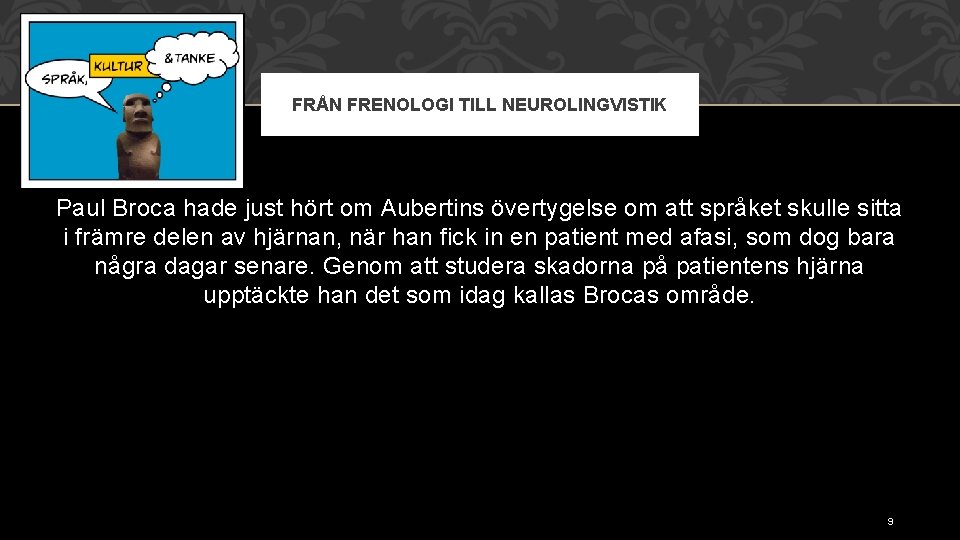 SPRÅK,
KULTUR
&TANKE

FRÅN FRENOLOGI TILL NEUROLINGVISTIK

Paul Broca hade just hört om Aubertins övertygelse om att språket skulle sitta i främre delen av hjärnan, när han fick in en patient med afasi, som dog bara några dagar senare. Genom att studera skadorna på patientens hjärna upptäckte han det som idag kallas Brocas område.

9